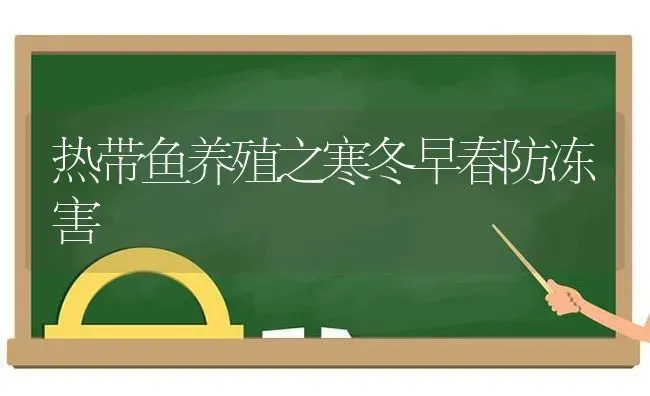 热带鱼养殖之寒冬早春防冻害